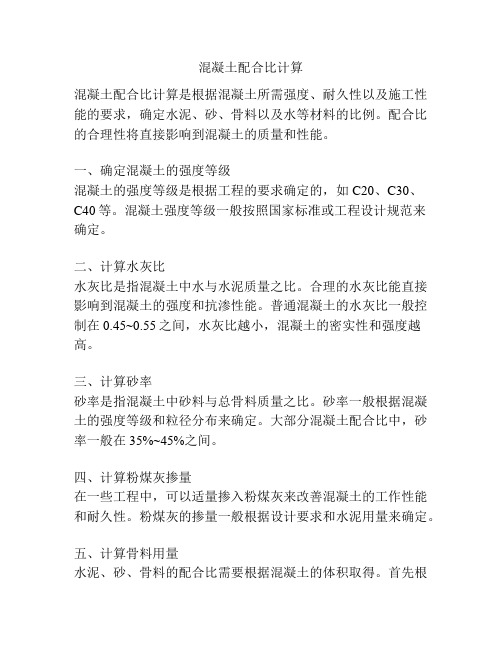 混凝土配合比计算

混凝土配合比计算是根据混凝土所需强度、耐久性以及施工性能的要求，确定水泥、砂、骨料以及水等材料的比例。配合比的合理性将直接影响到混凝土的质量和性能。

一、确定混凝土的强度等级
混凝土的强度等级是根据工程的要求确定的，如 C20、C30、C40 等。混凝土强度等级一般按照国家标准或工程设计规范来确定。

二、计算水灰比
水灰比是指混凝土中水与水泥质量之比。合理的水灰比能直接影响到混凝土的强度和抗渗性能。普通混凝土的水灰比一般控制在 0.45~0.55 之间，水灰比越小，混凝土的密实性和强度越高。

三、计算砂率
砂率是指混凝土中砂料与总骨料质量之比。砂率一般根据混凝土的强度等级和粒径分布来确定。大部分混凝土配合比中，砂率一般在 35%~45%之间。

四、计算粉煤灰掺量
在一些工程中，可以适量掺入粉煤灰来改善混凝土的工作性能和耐久性。粉煤灰的掺量一般根据设计要求和水泥用量来确定。

五、计算骨料用量
水泥、砂、骨料的配合比需要根据混凝土的体积取得。首先根